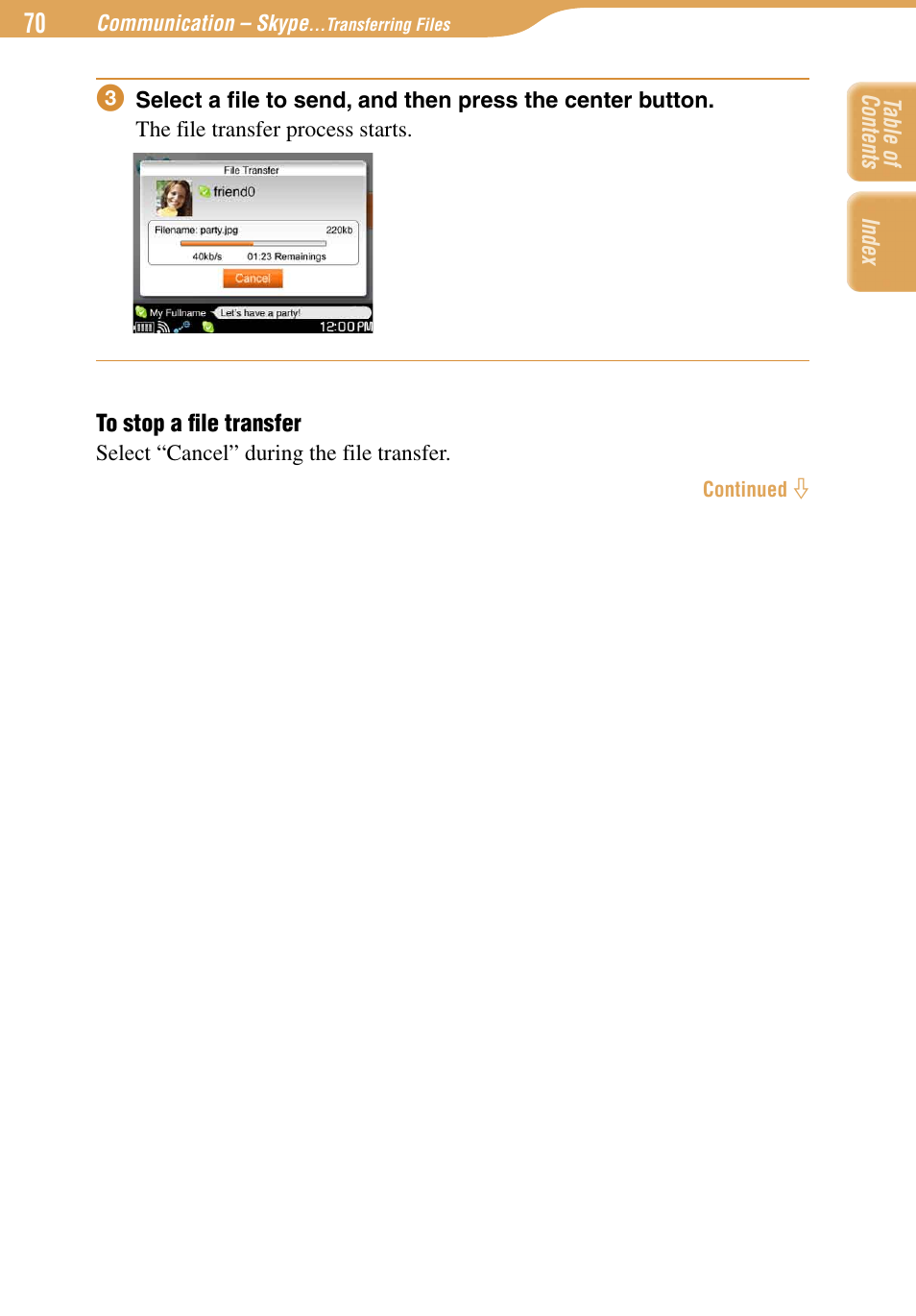 70 Communication – Skype...Transferring Files

Table of Contents

Index

3 Select a file to send, and then press the center button.
The file transfer process starts.

File Transfer
friend0
Filename: party.jpg 220kb
40kb/s 01:23 Remainings
Cancel
My Fullname Let's have a party!
12:00 PM

To stop a file transfer
Select “Cancel” during the file transfer.

Continued